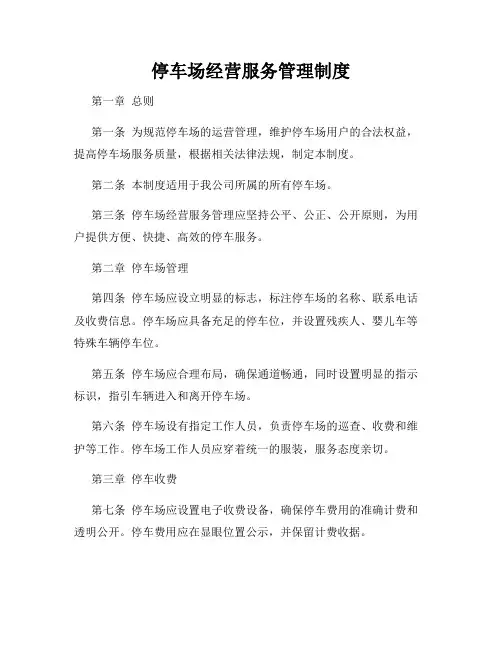 停车场经营服务管理制度

第一章 总则

第一条 为规范停车场的运营管理，维护停车场用户的合法权益，提高停车场服务质量，根据相关法律法规，制定本制度。

第二条 本制度适用于我公司所属的所有停车场。

第三条 停车场经营服务管理应坚持公平、公正、公开原则，为用户提供方便、快捷、高效的停车服务。

第二章 停车场管理

第四条 停车场应设立明显的标志，标注停车场的名称、联系电话及收费信息。停车场应具备充足的停车位，并设置残疾人、婴儿车等特殊车辆停车位。

第五条 停车场应合理布局，确保通道畅通，同时设置明显的指示标识，指引车辆进入和离开停车场。

第六条 停车场设有指定工作人员，负责停车场的巡查、收费和维护等工作。停车场工作人员应穿着统一的服装，服务态度亲切。

第三章 停车收费

第七条 停车场应设置电子收费设备，确保停车费用的准确计费和透明公开。停车费用应在显眼位置公示，并保留计费收据。